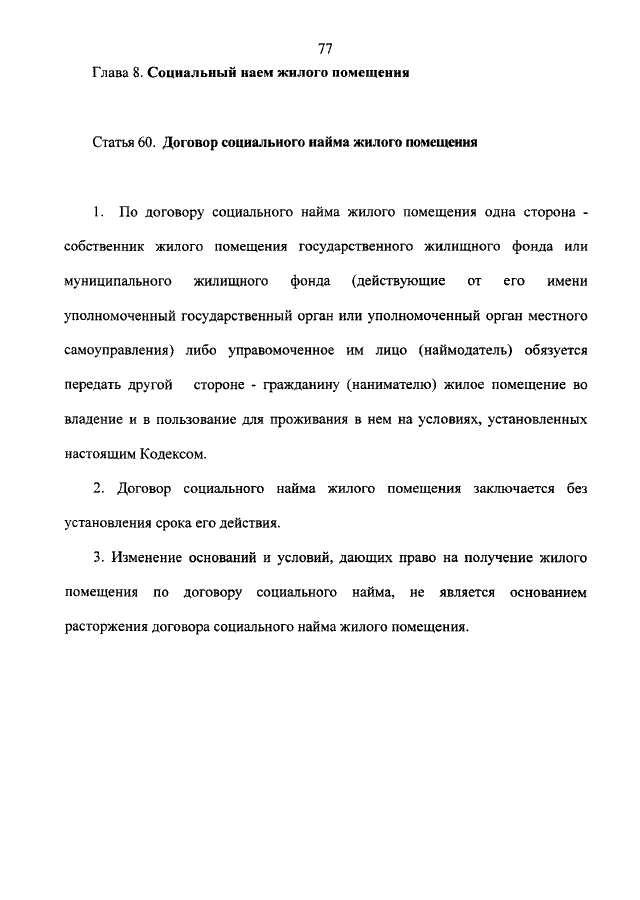 77

Глава 8. Социальный наем жилого помещения

Статья 60. Договор социального найма жилого помещения

1. По договору социального найма жилого помещения одна сторона - собственник жилого помещения государственного жилищного фонда или муниципального жилищного фонда (действующие от его имени уполномоченный государственный орган или уполномоченный орган местного самоуправления) либо управомоченное им лицо (наймодатель) обязуется передать другой стороне - гражданину (нанимателю) жилое помещение во владение и в пользование для проживания в нем на условиях, установленных настоящим Кодексом.

2. Договор социального найма жилого помещения заключается без установления срока его действия.

3. Изменение оснований и условий, дающих право на получение жилого помещения по договору социального найма, не является основанием расторжения договора социального найма жилого помещения.